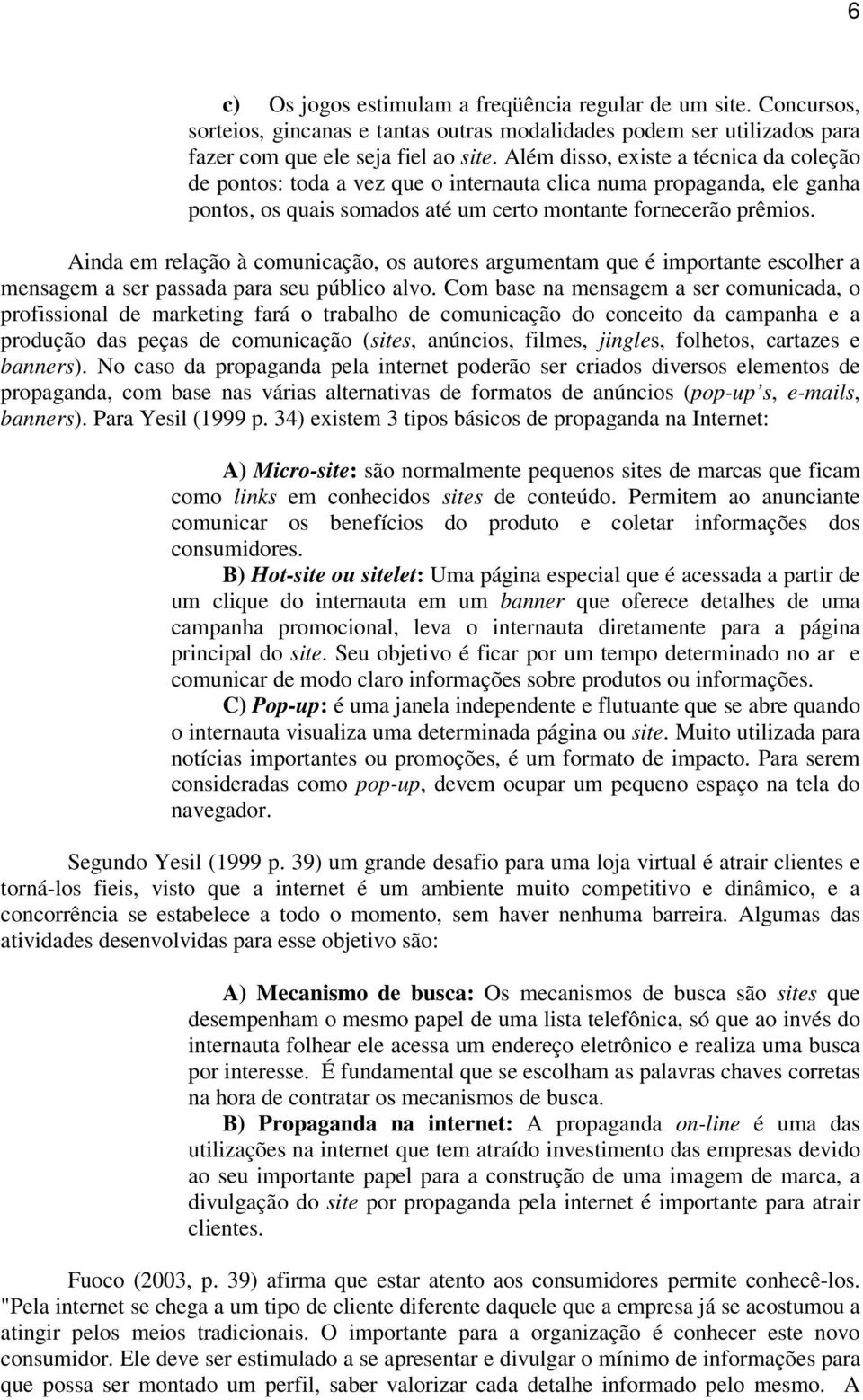 6

c) Os jogos estimulam a freqüência regular de um site. Concursos, sorteios, gincanas e tantas outras modalidades podem ser utilizados para fazer com que ele seja fiel ao site. Além disso, existe a técnica da coleção de pontos: toda a vez que o internauta clica numa propaganda, ele ganha pontos, os quais somados até um certo montante fornecerão prêmios.

Ainda em relação à comunicação, os autores argumentam que é importante escolher a mensagem a ser passada para seu público alvo. Com base na mensagem a ser comunicada, o profissional de marketing fará o trabalho de comunicação do conceito da campanha e a produção das peças de comunicação (sites, anúncios, filmes, jingles, folhetos, cartazes e banners). No caso da propaganda pela internet poderão ser criados diversos elementos de propaganda, com base nas várias alternativas de formatos de anúncios (pop-up's, e-mails, banners). Para Yesil (1999 p. 34) existem 3 tipos básicos de propaganda na Internet:

A) Micro-site: são normalmente pequenos sites de marcas que ficam como links em conhecidos sites de conteúdo. Permitem ao anunciante comunicar os benefícios do produto e coletar informações dos consumidores.

B) Hot-site ou sitelet: Uma página especial que é acessada a partir de um clique do internauta em um banner que oferece detalhes de uma campanha promocional, leva o internauta diretamente para a página principal do site. Seu objetivo é ficar por um tempo determinado no ar e comunicar de modo claro informações sobre produtos ou informações.

C) Pop-up: é uma janela independente e flutuante que se abre quando o internauta visualiza uma determinada página ou site. Muito utilizada para notícias importantes ou promoções, é um formato de impacto. Para serem consideradas como pop-up, devem ocupar um pequeno espaço na tela do navegador.

Segundo Yesil (1999 p. 39) um grande desafio para uma loja virtual é atrair clientes e torná-los fieis, visto que a internet é um ambiente muito competitivo e dinâmico, e a concorrência se estabelece a todo o momento, sem haver nenhuma barreira. Algumas das atividades desenvolvidas para esse objetivo são:

A) Mecanismo de busca: Os mecanismos de busca são sites que desempenham o mesmo papel de uma lista telefônica, só que ao invés do internauta folhear ele acessa um endereço eletrônico e realiza uma busca por interesse. É fundamental que se escolham as palavras chaves corretas na hora de contratar os mecanismos de busca.

B) Propaganda na internet: A propaganda on-line é uma das utilizações na internet que tem atraído investimento das empresas devido ao seu importante papel para a construção de uma imagem de marca, a divulgação do site por propaganda pela internet é importante para atrair clientes.

Fuoco (2003, p. 39) afirma que estar atento aos consumidores permite conhecê-los. "Pela internet se chega a um tipo de cliente diferente daquele que a empresa já se acostumou a atingir pelos meios tradicionais. O importante para a organização é conhecer este novo consumidor. Ele deve ser estimulado a se apresentar e divulgar o mínimo de informações para que possa ser montado um perfil, saber valorizar cada detalhe informado pelo mesmo. A